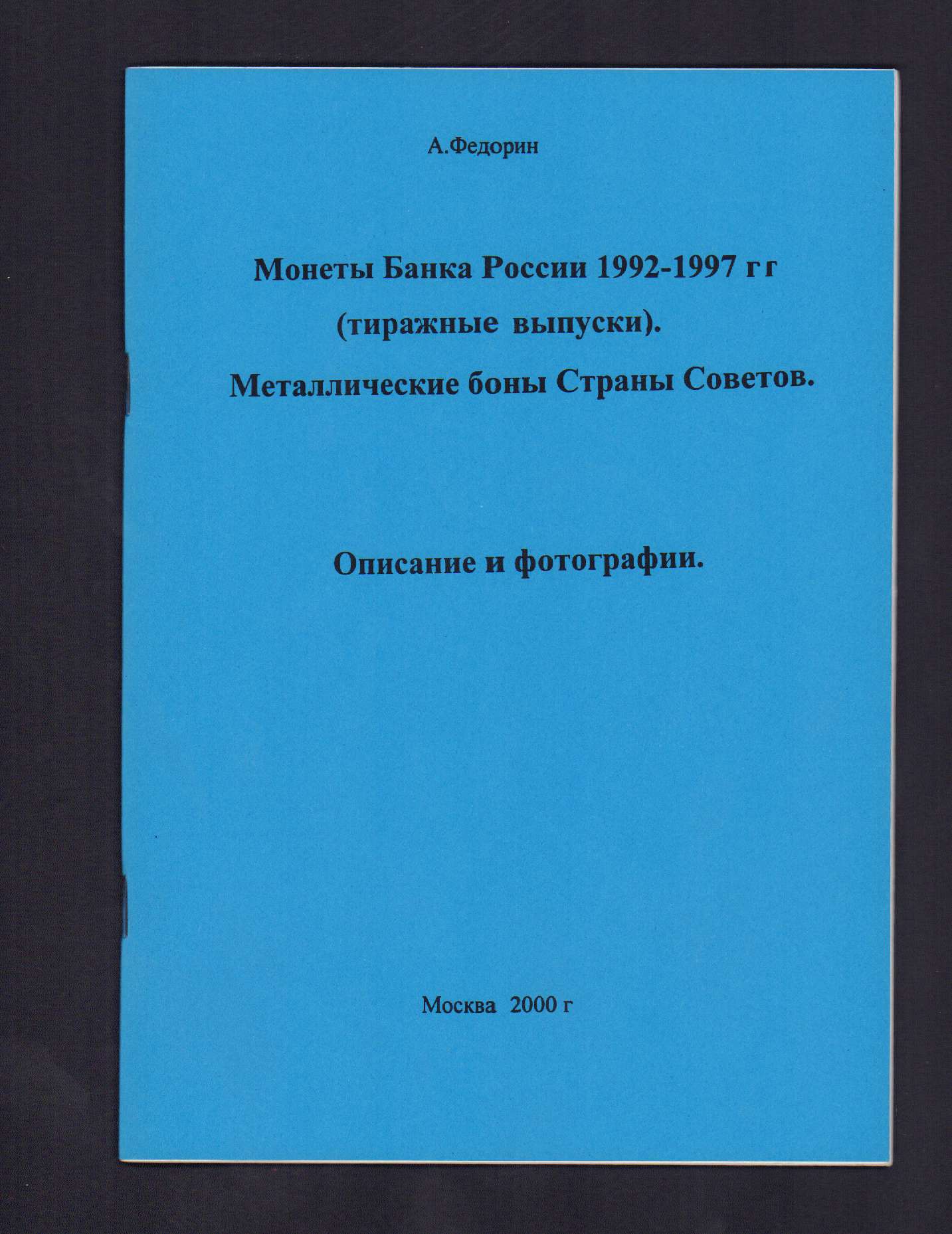 А.Федорин

Монеты Банка России 1992-1997 г г

(тиражные выпуски).

Металлические боны Страны Советов.

Описание и фотографии.

Москва 2000 г